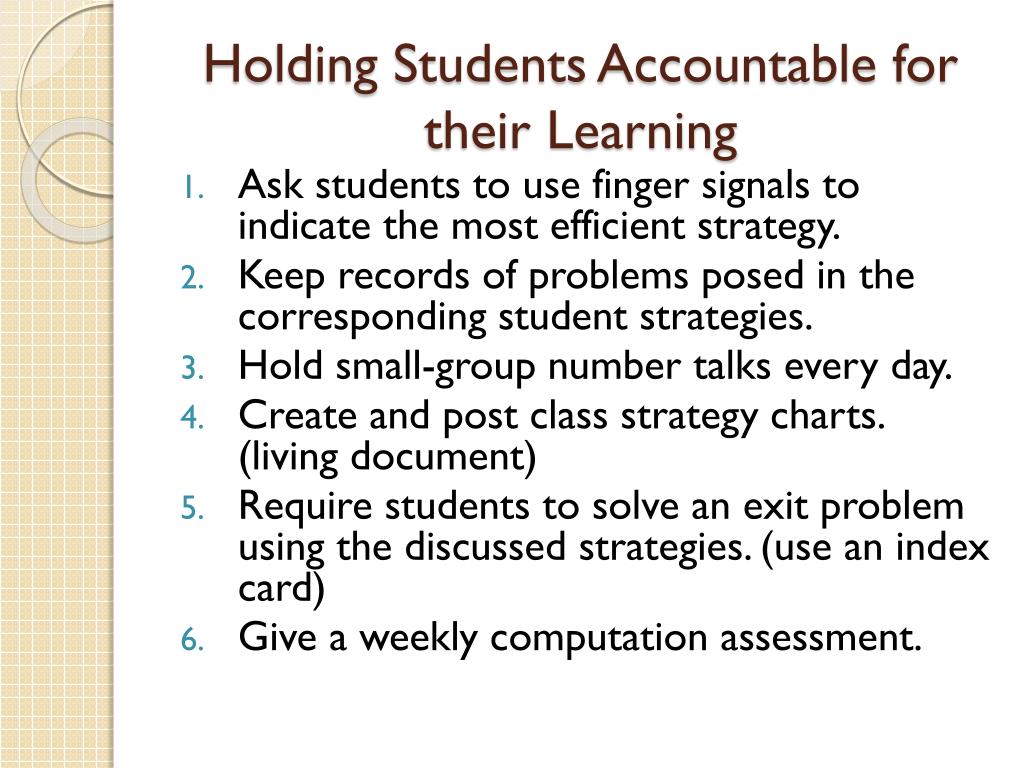 Holding Students Accountable for their Learning

1. Ask students to use finger signals to indicate the most efficient strategy.
2. Keep records of problems posed in the corresponding student strategies.
3. Hold small-group number talks every day.
4. Create and post class strategy charts. (living document)
5. Require students to solve an exit problem using the discussed strategies. (use an index card)
6. Give a weekly computation assessment.